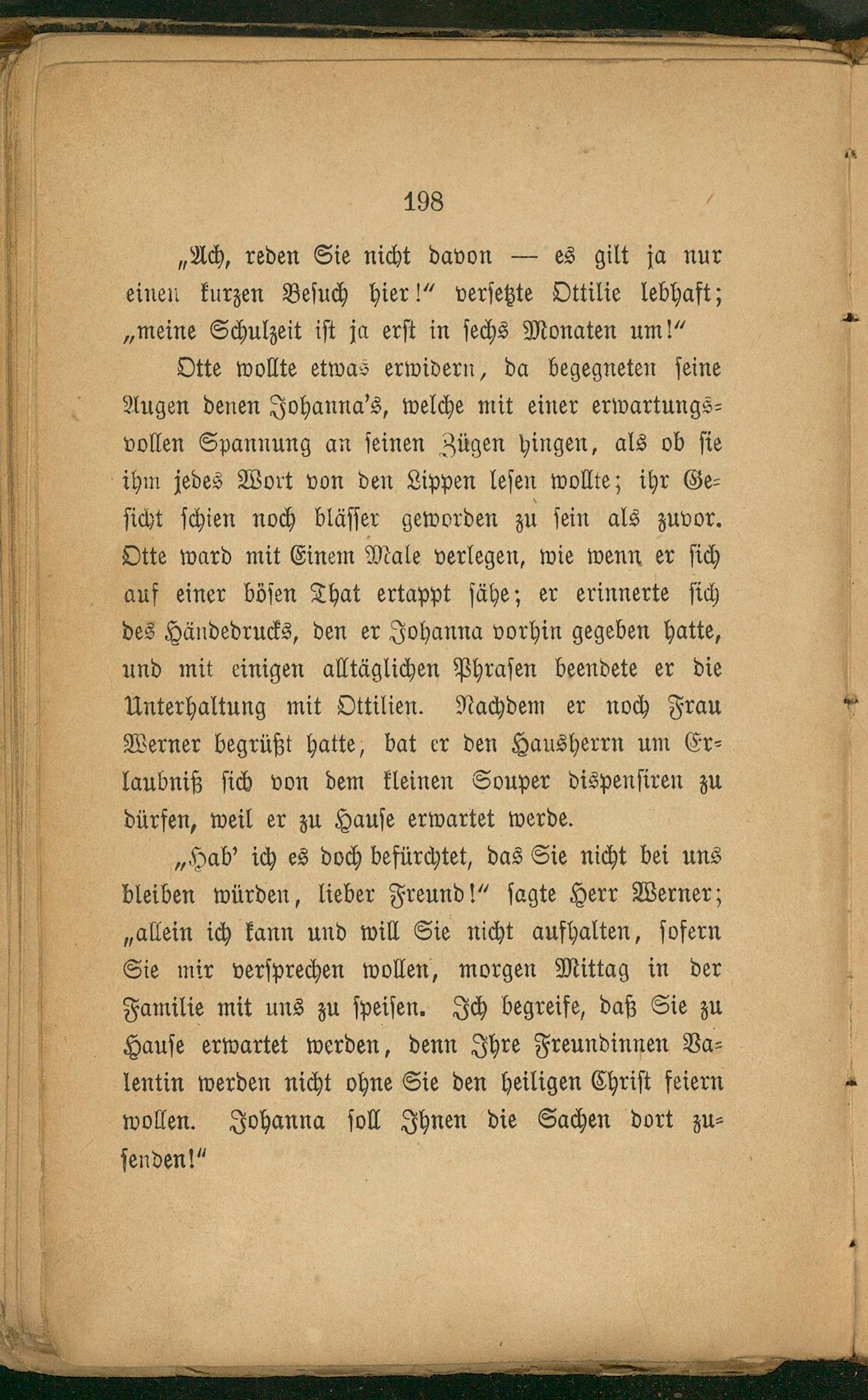 198

„Ach, reden Sie nicht davon — es gilt ja nur einen kurzen Besuch hier!“ versetzte Ottilie lebhaft; „meine Schulzeit ist ja erst in sechs Monaten um!“

Otte wollte etwas erwidern, da begegneten seine Augen denen Johanna's, welche mit einer erwartungsvollen Spannung an seinen Zügen hingen, als ob sie ihm jedes Wort von den Lippen lesen wollte; ihr Gesicht schien noch blässer geworden zu sein als zuvor. Otte ward mit Einem Male verlegen, wie wenn er sich auf einer bösen That ertappt sähe; er erinnerte sich des Händedrucks, den er Johanna vorhin gegeben hatte, und mit einigen alltäglichen Phrasen beendete er die Unterhaltung mit Ottilien. Nachdem er noch Frau Werner begrüßt hatte, bat er den Hausherrn um Erlaubniß sich von dem kleinen Souper dispensiren zu dürfen, weil er zu Hause erwartet werde.

„Hab' ich es doch befürchtet, das Sie nicht bei uns bleiben würden, lieber Freund!“ sagte Herr Werner; „allein ich kann und will Sie nicht aufhalten, sofern Sie mir versprechen wollen, morgen Mittag in der Familie mit uns zu speisen. Ich begreife, daß Sie zu Hause erwartet werden, denn Ihre Freundinnen Valentin werden nicht ohne Sie den heiligen Christ feiern wollen. Johanna soll Ihnen die Sachen dort zusenden!“